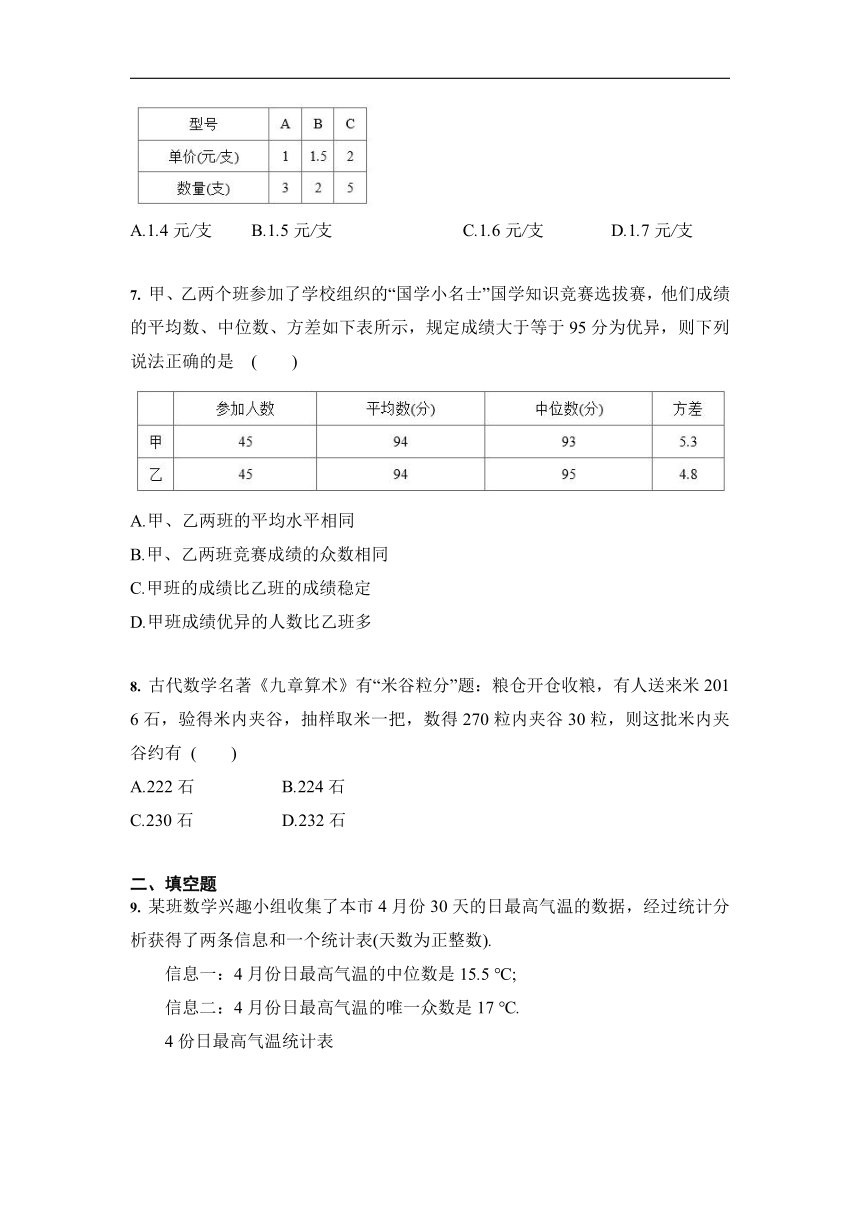 | 型号 | A | B | C |
|---|---|---|---|
| 单价(元/支) | 1 | 1.5 | 2 |
| 数量(支) | 3 | 2 | 5 |

A.1.4 元/支　　B.1.5 元/支　　C.1.6 元/支　　D.1.7 元/支

7. 甲、乙两个班参加了学校组织的“国学小名士”国学知识竞赛选拔赛，他们成绩的平均数、中位数、方差如下表所示，规定成绩大于等于 95 分为优异，则下列说法正确的是 (　　)

| | 参加人数 | 平均数(分) | 中位数(分) | 方差 |
|---|---|---|---|---|
| 甲 | 45 | 94 | 93 | 5.3 |
| 乙 | 45 | 94 | 95 | 4.8 |

A.甲、乙两班的平均水平相同
B.甲、乙两班竞赛成绩的众数相同
C.甲班的成绩比乙班的成绩稳定
D.甲班成绩优异的人数比乙班多

8. 古代数学名著《九章算术》有“米谷粒分”题：粮仓开仓收粮，有人送来米 2016 石，验得米内夹谷，抽样取米一把，数得 270 粒内夹谷 30 粒，则这批米内夹谷约有 (　　)
A.222 石　　B.224 石
C.230 石　　D.232 石

二、填空题
9. 某班数学兴趣小组收集了本市 4 月份 30 天的日最高气温的数据，经过统计分析获得了两条信息和一个统计表(天数为正整数).
信息一：4 月份日最高气温的中位数是 15.5 ℃;
信息二：4 月份日最高气温的唯一众数是 17 ℃.
4 份日最高气温统计表